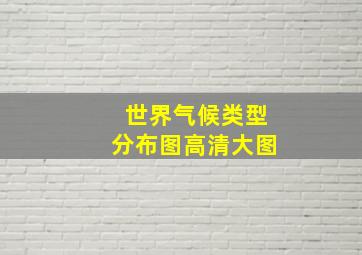 世界气候类型
分布图高清大图